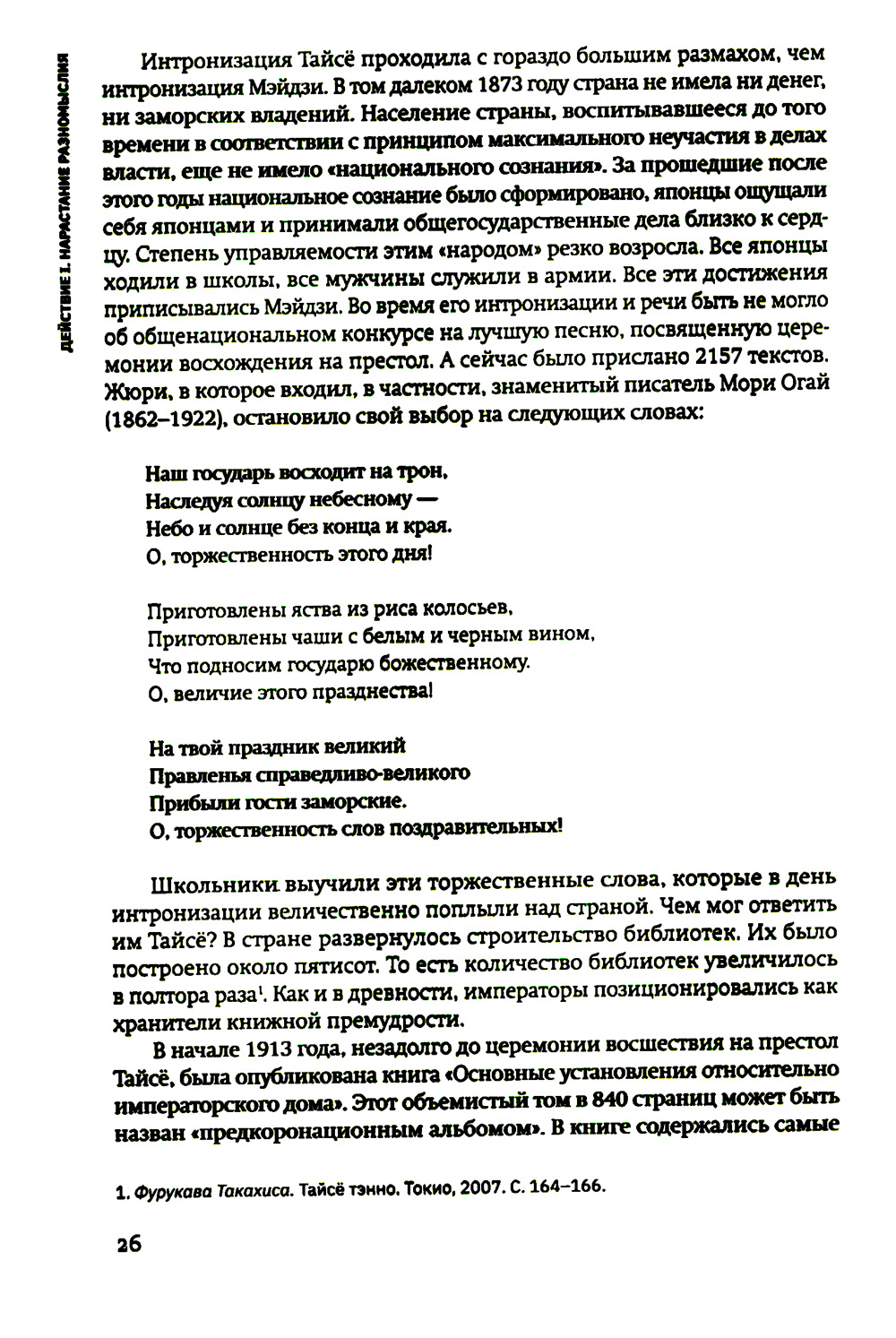 ДЕЙСТВИЕ 1. НАРАСТАНИЕ РАЗНОМЫСЛИЯ

Интронизация Тайсё проходила с гораздо большим размахом, чем интронизация Мэйдзи. В том далеком 1873 году страна не имела ни денег, ни заморских владений. Население страны, воспитывавшееся до того времени в соответствии с принципом максимального неучастия в делах власти, еще не имело «национального сознания». За прошедшие после этого годы национальное сознание было сформировано, японцы ощущали себя японцами и принимали общегосударственные дела близко к сердцу. Степень управляемости этим «народом» резко возросла. Все японцы ходили в школы, все мужчины служили в армии. Все эти достижения приписывались Мэйдзи. Во время его интронизации и речи быть не могло об общенациональном конкурсе на лучшую песню, посвященную церемонии восхождения на престол. А сейчас было прислано 2157 текстов. Жюри, в которое входил, в частности, знаменитый писатель Мори Огай (1862–1922), остановило свой выбор на следующих словах:

Наш государь восходит на трон,
Наследуя солнцу небесному —
Небо и солнце без конца и края.
О, торжественность этого дня!

Приготовлены яства из риса колосьев,
Приготовлены чаши с белым и черным вином,
Что подносим государю божественному.
О, величие этого празднества!

На твой праздник великий
Правленья справедливо-великого
Прибыли гости заморские.
О, торжественность слов поздравительных!

Школьники выучили эти торжественные слова, которые в день интронизации величественно поплыли над страной. Чем мог ответить им Тайсё? В стране развернулось строительство библиотек. Их было построено около пятисот. То есть количество библиотек увеличилось в полтора раза$^1$. Как и в древности, императоры позиционировались как хранители книжной премудрости.

В начале 1913 года, незадолго до церемонии восшествия на престол Тайсё, была опубликована книга «Основные установления относительно императорского дома». Этот объемистый том в 840 страниц может быть назван «предкоронационным альбомом». В книге содержались самые

1. Фурукава Такахиса. Тайсё тэнно. Токио, 2007. С. 164–166.

26